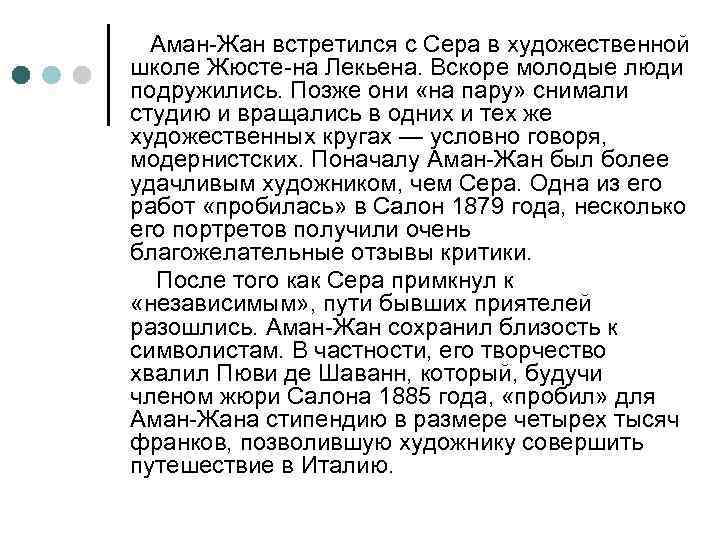 Аман-Жан встретился с Сера в художественной школе Жюсте-на Лекьена. Вскоре молодые люди подружились. Позже они «на пару» снимали студию и вращались в одних и тех же художественных кругах — условно говоря, модернистских. Поначалу Аман-Жан был более удачливым художником, чем Сера. Одна из его работ «пробилась» в Салон 1879 года, несколько его портретов получили очень благожелательные отзывы критики.

После того как Сера примкнул к «независимым», пути бывших приятелей разошлись. Аман-Жан сохранил близость к символистам. В частности, его творчество хвалил Пюви де Шаванн, который, будучи членом жюри Салона 1885 года, «пробил» для Аман-Жана стипендию в размере четырех тысяч франков, позволившую художнику совершить путешествие в Италию.